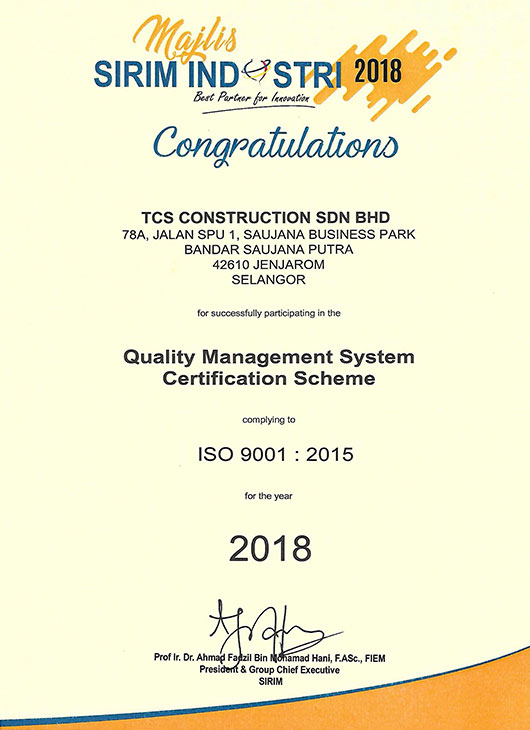 Majlis
SIRIM INDUSTRI 2018
Best Partner for Innovation

Congratulations

TCS CONSTRUCTION SDN BHD
78A, JALAN SPU 1, SAUJANA BUSINESS PARK
BANDAR SAUJANA PUTRA
42610 JENJAROM
SELANGOR

for successfully participating in the

Quality Management System
Certification Scheme

complying to

ISO 9001 : 2015

for the year

2018

Prof Ir. Dr. Ahmad Fadzil Bin Mohamad Hani, F.ASc., FIEM
President & Group Chief Executive
SIRIM